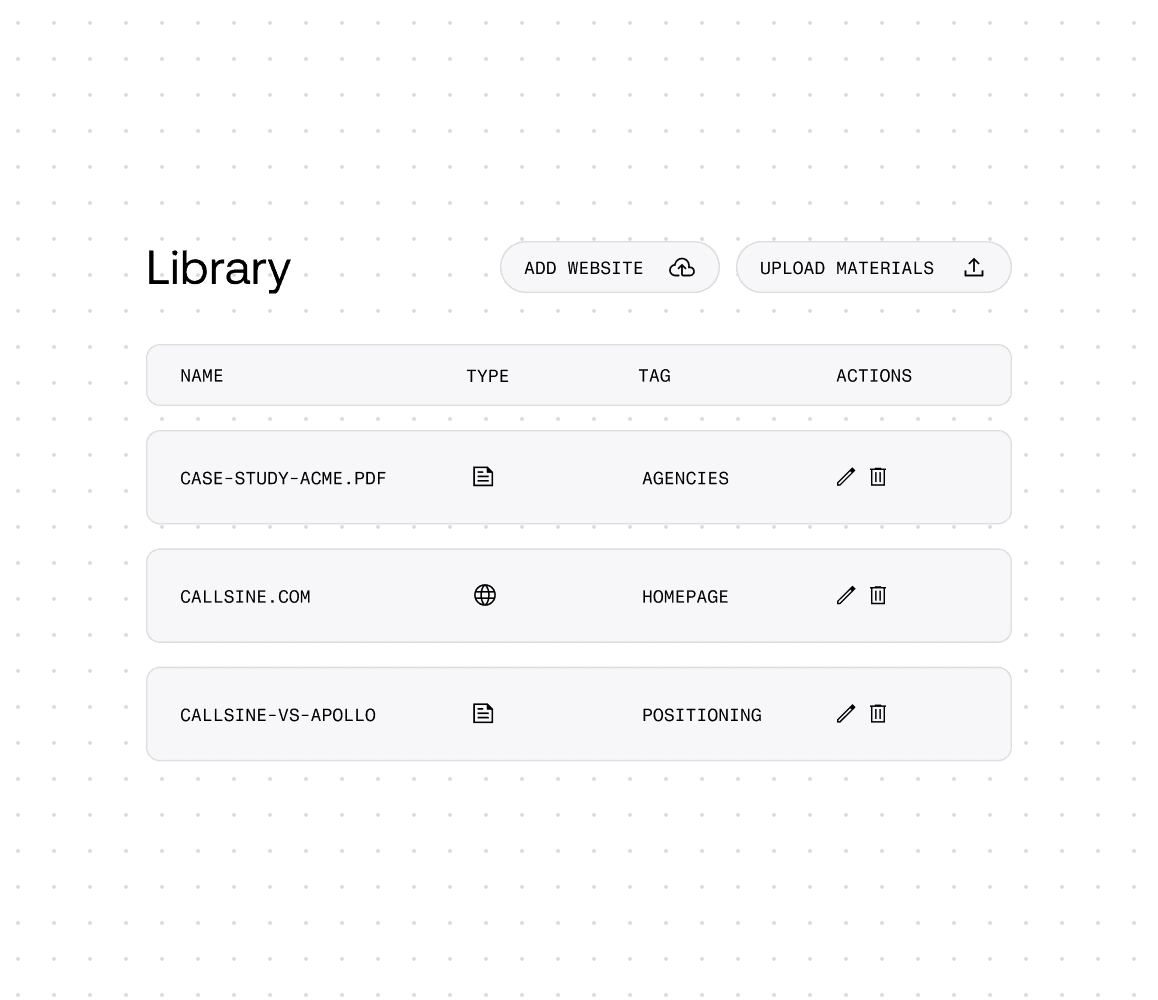 Library

ADD WEBSITE

UPLOAD MATERIALS

| NAME | TYPE | TAG | ACTIONS |
|---|---|---|---|
| CASE-STUDY-ACME.PDF | | AGENCIES | |
| CALLSINE.COM | | HOMEPAGE | |
| CALLSINE-VS-APOLLO | | POSITIONING | |